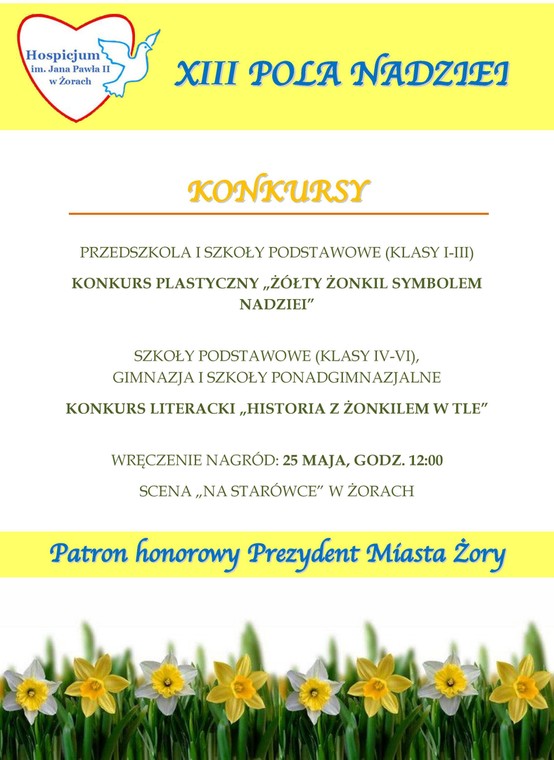 Hospicjum
im. Jana Pawła II
w Żorach

XIII POLA NADZIEI

KONKURSY

PRZEDSZKOLA I SZKOŁY PODSTAWOWE (KLASY I-III)

KONKURS PLASTYCZNY „ŻÓŁTY ŻONKIL SYMBOLEM NADZIEI"

SZKOŁY PODSTAWOWE (KLASY IV-VI),
GIMNAZJA I SZKOŁY PONADGIMNAZJALNE

KONKURS LITERACKI „HISTORIA Z ŻONKILEM W TLE"

WRĘCZENIE NAGRÓD: 25 MAJA, GODZ. 12:00

SCENA „NA STARÓWCE" W ŻORACH

Patron honorowy Prezydent Miasta Żory